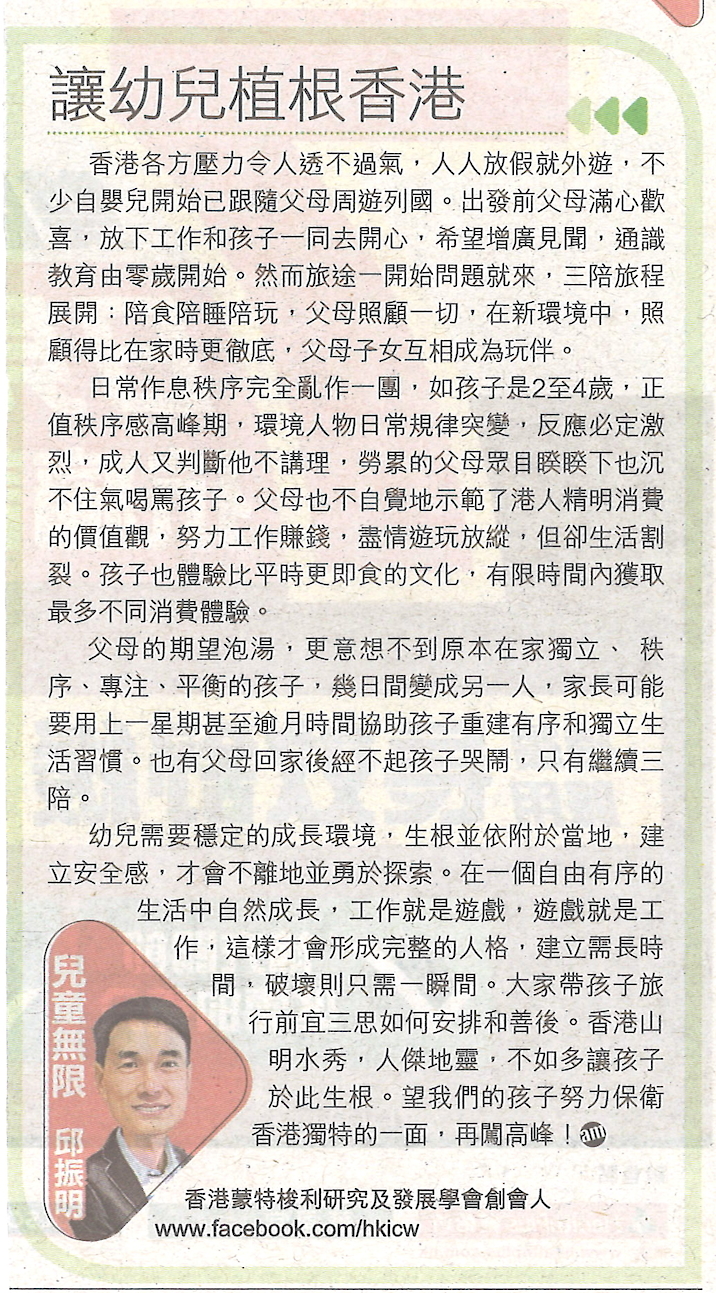 讓幼兒植根香港

香港各方壓力令人透不過氣，人人放假就外遊，不少自嬰兒開始已跟隨父母周遊列國。出發前父母滿心歡喜，放下工作和孩子一同去開心，希望增廣見聞，通識教育由零歲開始。然而旅途一開始問題就來，三陪旅程展開：陪食陪睡陪玩，父母照顧一切，在新環境中，照顧得比在家時更徹底，父母子女互相成為玩伴。

日常作息秩序完全亂作一團，如孩子是2至4歲，正值秩序感高峰期，環境人物日常規律突變，反應必定激烈，成人又判斷他不講理，勞累的父母眾目睽睽下也沉不住氣喝罵孩子。父母也不自覺地示範了港人精明消費的價值觀，努力工作賺錢，盡情遊玩放縱，但卻生活割裂。孩子也體驗比平時更即食的文化，有限時間內獲取最多不同消費體驗。

父母的期望泡湯，更意想不到原本在家獨立、 秩序、專注、平衡的孩子，幾日間變成另一人，家長可能要用上一星期甚至逾月時間協助孩子重建有序和獨立生活習慣。也有父母回家後經不起孩子哭鬧，只有繼續三陪。

幼兒需要穩定的成長環境，生根並依附於當地，建立安全感，才會不離地並勇於探索。在一個自由有序的生活中自然成長，工作就是遊戲，遊戲就是工作，這樣才會形成完整的人格，建立需長時間，破壞則只需一瞬間。大家帶孩子旅行前宜三思如何安排和善後。香港山明水秀，人傑地靈，不如多讓孩子於此生根。望我們的孩子努力保衛香港獨特的一面，再闖高峰！am

兒童無限
邱振明

香港蒙特梭利研究及發展學會創會人
www.facebook.com/hkicw